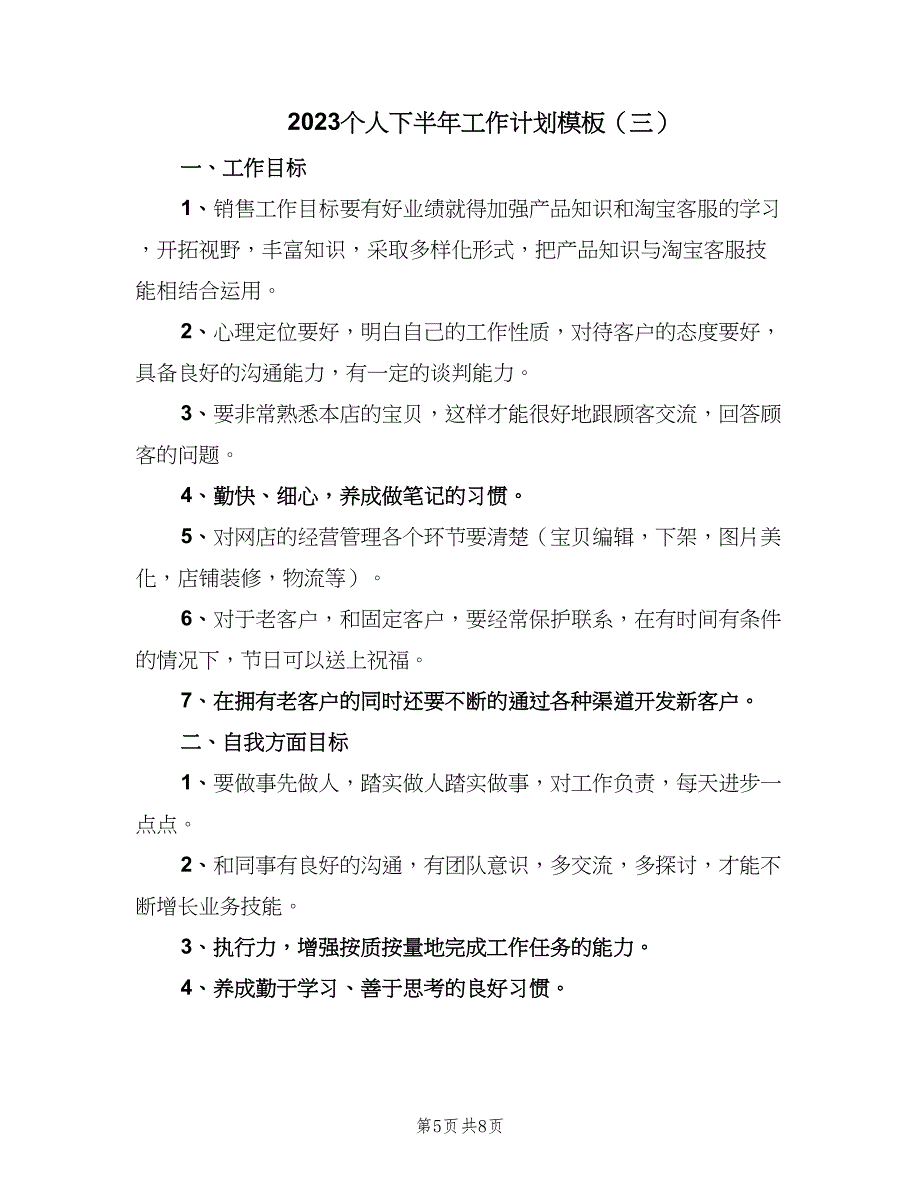 2023个人下半年工作计划模板（三）

一、工作目标

1、销售工作目标要有好业绩就得加强产品知识和淘宝客服的学习，开拓视野，丰富知识，采取多样化形式，把产品知识与淘宝客服技能相结合运用。

2、心理定位要好，明白自己的工作性质，对待客户的态度要好，具备良好的沟通能力，有一定的谈判能力。

3、要非常熟悉本店的宝贝，这样才能很好地跟顾客交流，回答顾客的问题。

4、勤快、细心，养成做笔记的习惯。

5、对网店的经营管理各个环节要清楚（宝贝编辑，下架，图片美化，店铺装修，物流等）。

6、对于老客户，和固定客户，要经常保护联系，在有时间有条件的情况下，节日可以送上祝福。

7、在拥有老客户的同时还要不断的通过各种渠道开发新客户。

二、自我方面目标

1、要做事先做人，踏实做人踏实做事，对工作负责，每天进步一点点。

2、和同事有良好的沟通，有团队意识，多交流，多探讨，才能不断增长业务技能。

3、执行力，增强按质按量地完成工作任务的能力。

4、养成勤于学习、善于思考的良好习惯。

第5页 共8页